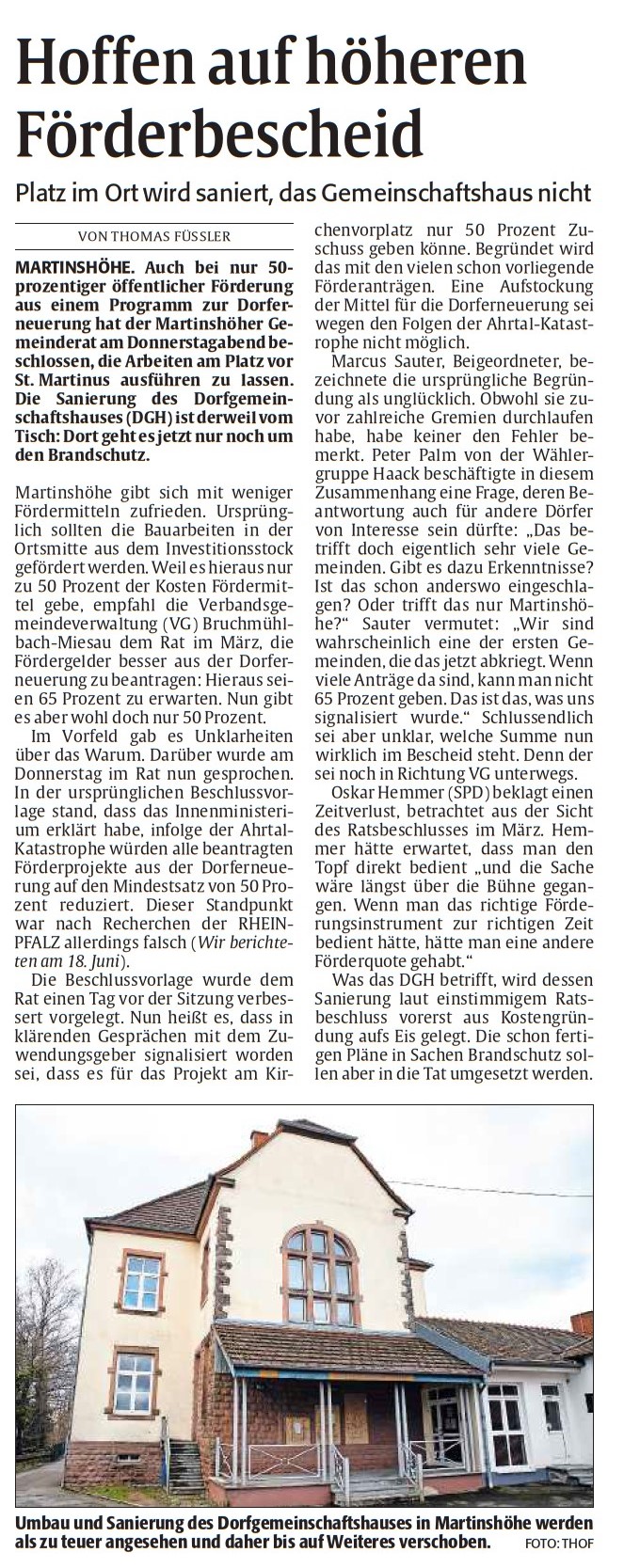 Hoffen auf höheren Förderbescheid

Platz im Ort wird saniert, das Gemeinschaftshaus nicht

VON THOMAS FÜSSLER

MARTINSHÖHE. Auch bei nur 50-prozentiger öffentlicher Förderung aus einem Programm zur Dorferneuerung hat der Martinshöher Gemeinderat am Donnerstagabend beschlossen, die Arbeiten am Platz vor St. Martinus ausführen zu lassen. Die Sanierung des Dorfgemeinschaftshauses (DGH) ist derweil vom Tisch: Dort geht es jetzt nur noch um den Brandschutz.

Martinshöhe gibt sich mit weniger Fördermitteln zufrieden. Ursprünglich sollten die Bauarbeiten in der Ortsmitte aus dem Investitionsstock gefördert werden. Weil es hieraus nur zu 50 Prozent der Kosten Fördermittel gebe, empfahl die Verbandsgemeindeverwaltung (VG) Bruchmühlbach-Miesau dem Rat im März, die Fördergelder besser aus der Dorferneuerung zu beantragen: Hieraus seien 65 Prozent zu erwarten. Nun gibt es aber wohl doch nur 50 Prozent.

Im Vorfeld gab es Unklarheiten über das Warum. Darüber wurde am Donnerstag im Rat nun gesprochen. In der ursprünglichen Beschlussvorlage stand, dass das Innenministerium erklärt habe, infolge der Ahrtal-Katastrophe würden alle beantragten Förderprojekte aus der Dorferneuerung auf den Mindestsatz von 50 Prozent reduziert. Dieser Standpunkt war nach Recherchen der RHEINPFALZ allerdings falsch (Wir berichteten am 18. Juni).

Die Beschlussvorlage wurde dem Rat einen Tag vor der Sitzung verbessert vorgelegt. Nun heißt es, dass in klärenden Gesprächen mit dem Zuwendungsgeber signalisiert worden sei, dass es für das Projekt am Kirchenvorplatz nur 50 Prozent Zuschuss geben könne. Begründet wird das mit den vielen schon vorliegende Förderanträgen. Eine Aufstockung der Mittel für die Dorferneuerung sei wegen den Folgen der Ahrtal-Katastrophe nicht möglich.

Marcus Sauter, Beigeordneter, bezeichnete die ursprüngliche Begründung als unglücklich. Obwohl sie zuvor zahlreiche Gremien durchlaufen habe, habe keiner den Fehler bemerkt. Peter Palm von der Wählergruppe Haack beschäftigte in diesem Zusammenhang eine Frage, deren Beantwortung auch für andere Dörfer von Interesse sein dürfte: „Das betrifft doch eigentlich sehr viele Gemeinden. Gibt es dazu Erkenntnisse? Ist das schon anderswo eingeschlagen? Oder trifft das nur Martinshöhe?“ Sauter vermutet: „Wir sind wahrscheinlich eine der ersten Gemeinden, die das jetzt abkriegt. Wenn viele Anträge da sind, kann man nicht 65 Prozent geben. Das ist das, was uns signalisiert wurde.“ Schlussendlich sei aber unklar, welche Summe nun wirklich im Bescheid steht. Denn der sei noch in Richtung VG unterwegs.

Oskar Hemmer (SPD) beklagt einen Zeitverlust, betrachtet aus der Sicht des Ratsbeschlusses im März. Hemmer hätte erwartet, dass man den Topf direkt bedient „und die Sache wäre längst über die Bühne gegangen. Wenn man das richtige Förderungsinstrument zur richtigen Zeit bedient hätte, hätte man eine andere Förderquote gehabt.“

Was das DGH betrifft, wird dessen Sanierung laut einstimmigem Ratsbeschluss vorerst aus Kostengründung aufs Eis gelegt. Die schon fertigen Pläne in Sachen Brandschutz sollen aber in die Tat umgesetzt werden.

Umbau und Sanierung des Dorfgemeinschaftshauses in Martinshöhe werden als zu teuer angesehen und daher bis auf Weiteres verschoben. FOTO: THOF